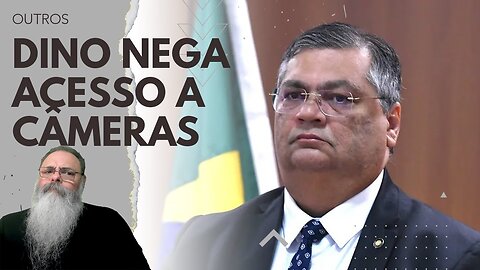 OUTROS
DINO NEGA
ACESSO A
CÂMERAS